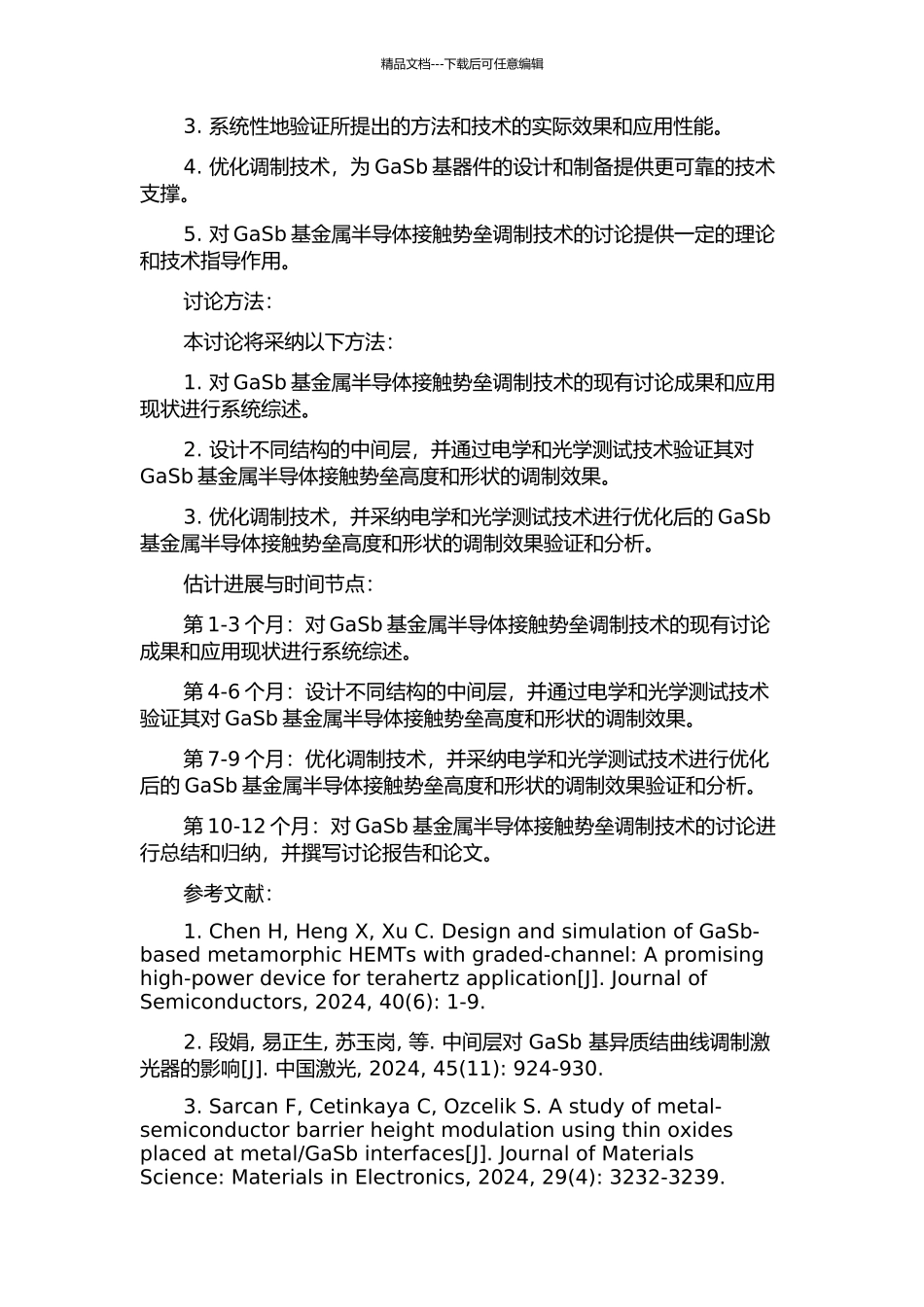 精品文档---下载后可任意编辑

3. 系统性地验证所提出的方法和技术的实际效果和应用性能。

4. 优化调制技术，为 GaSb 基器件的设计和制备提供更可靠的技术支撑。

5. 对 GaSb 基金属半导体接触势垒调制技术的讨论提供一定的理论和技术指导作用。

讨论方法：

本讨论将采纳以下方法：

1. 对 GaSb 基金属半导体接触势垒调制技术的现有讨论成果和应用现状进行系统综述。

2. 设计不同结构的中间层，并通过电学和光学测试技术验证其对 GaSb 基金属半导体接触势垒高度和形状的调制效果。

3. 优化调制技术，并采纳电学和光学测试技术进行优化后的 GaSb 基金属半导体接触势垒高度和形状的调制效果验证和分析。

估计进展与时间节点：

第 1-3 个月：对 GaSb 基金属半导体接触势垒调制技术的现有讨论成果和应用现状进行系统综述。

第 4-6 个月：设计不同结构的中间层，并通过电学和光学测试技术验证其对 GaSb 基金属半导体接触势垒高度和形状的调制效果。

第 7-9 个月：优化调制技术，并采纳电学和光学测试技术进行优化后的 GaSb 基金属半导体接触势垒高度和形状的调制效果验证和分析。

第 10-12 个月：对 GaSb 基金属半导体接触势垒调制技术的讨论进行总结和归纳，并撰写讨论报告和论文。

参考文献：

1. Chen H, Heng X, Xu C. Design and simulation of GaSb-based metamorphic HEMTs with graded-channel: A promising high-power device for terahertz application[J]. Journal of Semiconductors, 2024, 40(6): 1-9.

2. 段娟, 易正生, 苏玉岗, 等. 中间层对 GaSb 基异质结曲线调制激光器的影响[J]. 中国激光, 2024, 45(11): 924-930.

3. Sarcan F, Cetinkaya C, Ozcelik S. A study of metal-semiconductor barrier height modulation using thin oxides placed at metal/GaSb interfaces[J]. Journal of Materials Science: Materials in Electronics, 2024, 29(4): 3232-3239.